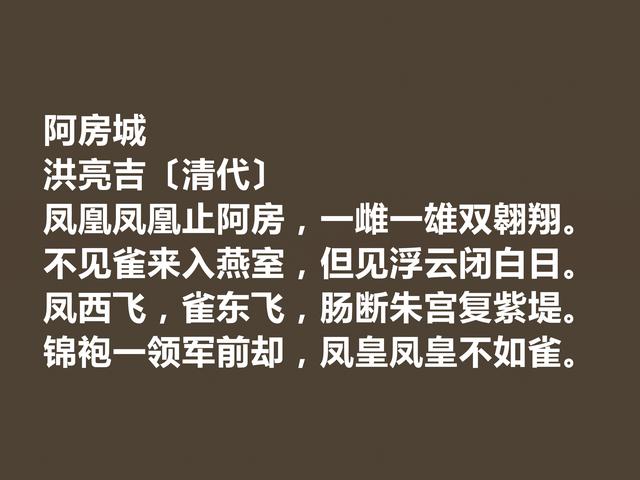 阿房城
洪亮吉〔清代〕
凤凰凤凰止阿房，一雌一雄双翱翔。
不见雀来入燕室，但见浮云闭白日。
凤西飞，雀东飞，肠断朱宫复紫堤。
锦袍一领军前却，凤皇凤皇不如雀。